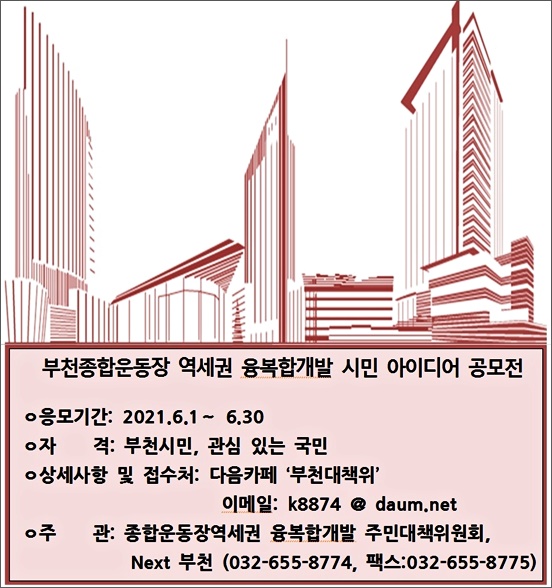 부천종합운동장 역세권 융복합개발 시민 아이디어 공모전

ㅇ응모기간: 2021.6.1 ~ 6.30
ㅇ자 격: 부천시민, 관심 있는 국민
ㅇ상세사항 및 접수처: 다음카페 '부천대책위'
이메일: k8874 @ daum.net
ㅇ주 관: 종합운동장역세권 융복합개발 주민대책위원회, Next 부천 (032-655-8774, 팩스:032-655-8775)